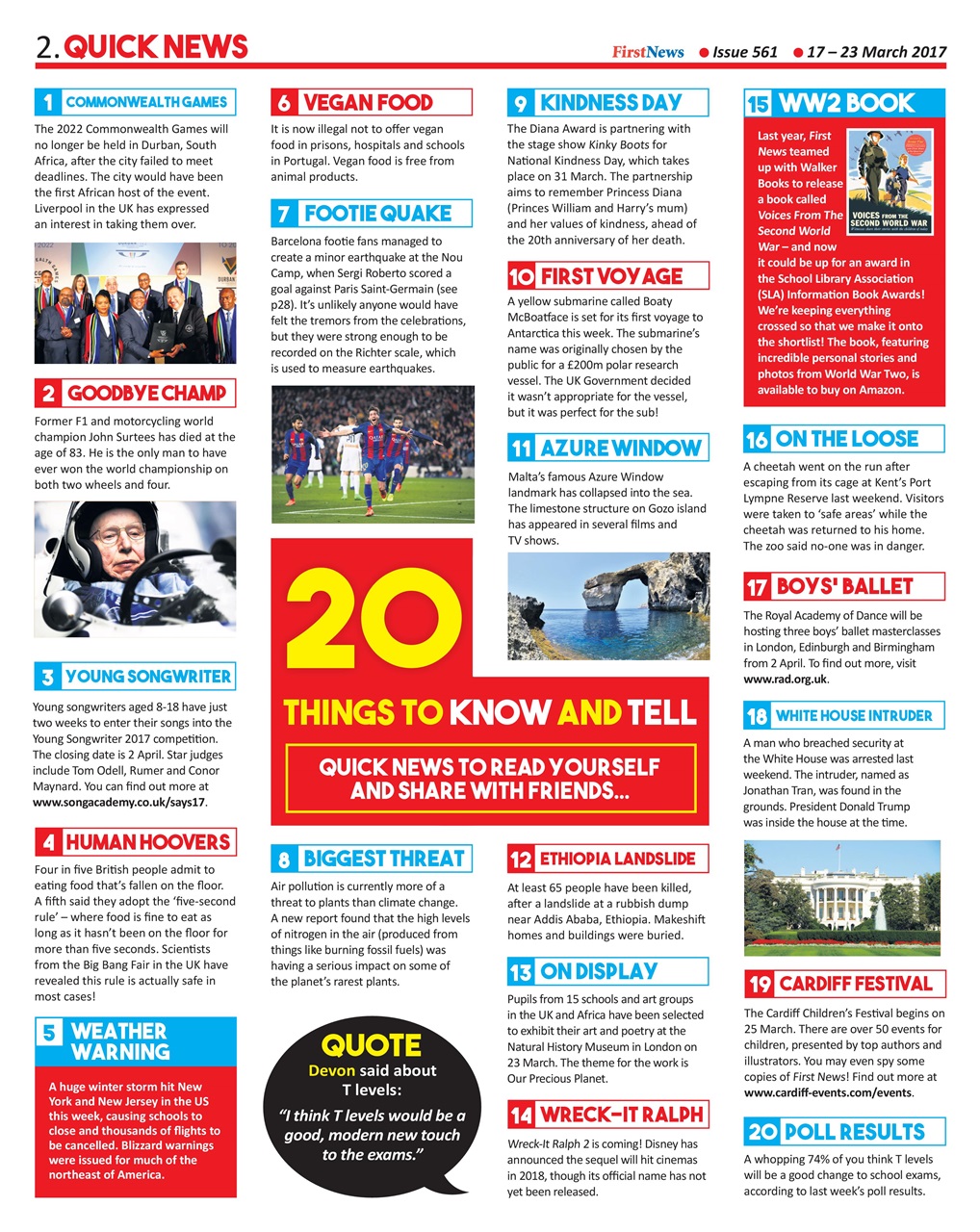 2. QUICK NEWS

FirstNews ● Issue 561 ● 17 – 23 March 2017

1 COMMONWEALTH GAMES

The 2022 Commonwealth Games will no longer be held in Durban, South Africa, after the city failed to meet deadlines. The city would have been the first African host of the event. Liverpool in the UK has expressed an interest in taking them over.

2 GOODBYE CHAMP

Former F1 and motorcycling world champion John Surtees has died at the age of 83. He is the only man to have ever won the world championship on both two wheels and four.

3 YOUNG SONGWRITER

Young songwriters aged 8-18 have just two weeks to enter their songs into the Young Songwriter 2017 competition. The closing date is 2 April. Star judges include Tom Odell, Rumer and Conor Maynard. You can find out more at www.songacademy.co.uk/says17.

4 HUMAN HOOVERS

Four in five British people admit to eating food that's fallen on the floor. A fifth said they adopt the 'five-second rule' – where food is fine to eat as long as it hasn't been on the floor for more than five seconds. Scientists from the Big Bang Fair in the UK have revealed this rule is actually safe in most cases!

5 WEATHER WARNING

A huge winter storm hit New York and New Jersey in the US this week, causing schools to close and thousands of flights to be cancelled. Blizzard warnings were issued for much of the northeast of America.

6 VEGAN FOOD

It is now illegal not to offer vegan food in prisons, hospitals and schools in Portugal. Vegan food is free from animal products.

7 FOOTIE QUAKE

Barcelona footie fans managed to create a minor earthquake at the Nou Camp, when Sergi Roberto scored a goal against Paris Saint-Germain (see p28). It's unlikely anyone would have felt the tremors from the celebrations, but they were strong enough to be recorded on the Richter scale, which is used to measure earthquakes.

20 THINGS TO KNOW AND TELL

QUICK NEWS TO READ YOURSELF AND SHARE WITH FRIENDS...

8 BIGGEST THREAT

Air pollution is currently more of a threat to plants than climate change. A new report found that the high levels of nitrogen in the air (produced from things like burning fossil fuels) was having a serious impact on some of the planet's rarest plants.

QUOTE
Devon said about T levels:
"I think T levels would be a good, modern new touch to the exams."

9 KINDNESS DAY

The Diana Award is partnering with the stage show Kinky Boots for National Kindness Day, which takes place on 31 March. The partnership aims to remember Princess Diana (Princes William and Harry's mum) and her values of kindness, ahead of the 20th anniversary of her death.

10 FIRST VOYAGE

A yellow submarine called Boaty McBoatface is set for its first voyage to Antarctica this week. The submarine's name was originally chosen by the public for a £200m polar research vessel. The UK Government decided it wasn't appropriate for the vessel, but it was perfect for the sub!

11 AZURE WINDOW

Malta's famous Azure Window landmark has collapsed into the sea. The limestone structure on Gozo island has appeared in several films and TV shows.

12 ETHIOPIA LANDSLIDE

At least 65 people have been killed, after a landslide at a rubbish dump near Addis Ababa, Ethiopia. Makeshift homes and buildings were buried.

13 ON DISPLAY

Pupils from 15 schools and art groups in the UK and Africa have been selected to exhibit their art and poetry at the Natural History Museum in London on 23 March. The theme for the work is Our Precious Planet.

14 WRECK-IT RALPH

Wreck-It Ralph 2 is coming! Disney has announced the sequel will hit cinemas in 2018, though its official name has not yet been released.

15 WW2 BOOK

Last year, First News teamed up with Walker Books to release a book called Voices From The Second World War – and now it could be up for an award in the School Library Association (SLA) Information Book Awards! We're keeping everything crossed so that we make it onto the shortlist! The book, featuring incredible personal stories and photos from World War Two, is available to buy on Amazon.

VOICES FROM THE SECOND WORLD WAR

16 ON THE LOOSE

A cheetah went on the run after escaping from its cage at Kent's Port Lympne Reserve last weekend. Visitors were taken to 'safe areas' while the cheetah was returned to his home. The zoo said no-one was in danger.

17 BOYS' BALLET

The Royal Academy of Dance will be hosting three boys' ballet masterclasses in London, Edinburgh and Birmingham from 2 April. To find out more, visit www.rad.org.uk.

18 WHITE HOUSE INTRUDER

A man who breached security at the White House was arrested last weekend. The intruder, named as Jonathan Tran, was found in the grounds. President Donald Trump was inside the house at the time.

19 CARDIFF FESTIVAL

The Cardiff Children's Festival begins on 25 March. There are over 50 events for children, presented by top authors and illustrators. You may even spy some copies of First News! Find out more at www.cardiff-events.com/events.

20 POLL RESULTS

A whopping 74% of you think T levels will be a good change to school exams, according to last week's poll results.